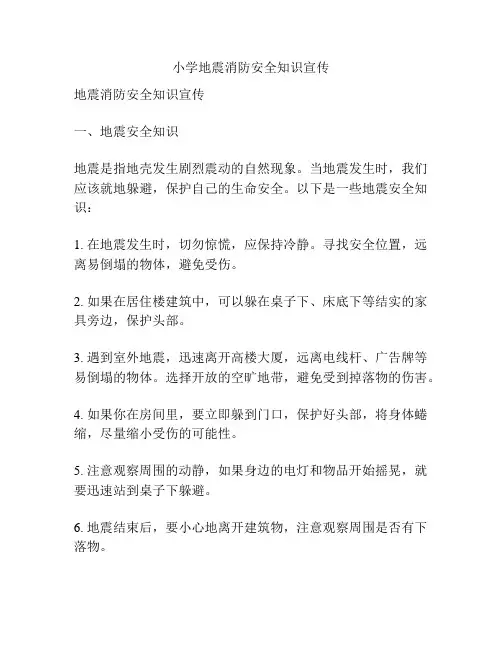 小学地震消防安全知识宣传

地震消防安全知识宣传

一、地震安全知识

地震是指地壳发生剧烈震动的自然现象。当地震发生时，我们应该就地躲避，保护自己的生命安全。以下是一些地震安全知识：

1. 在地震发生时，切勿惊慌，应保持冷静。寻找安全位置，远离易倒塌的物体，避免受伤。

2. 如果在居住楼建筑中，可以躲在桌子下、床底下等结实的家具旁边，保护头部。

3. 遇到室外地震，迅速离开高楼大厦，远离电线杆、广告牌等易倒塌的物体。选择开放的空旷地带，避免受到掉落物的伤害。

4. 如果你在房间里，要立即躲到门口，保护好头部，将身体蜷缩，尽量缩小受伤的可能性。

5. 注意观察周围的动静，如果身边的电灯和物品开始摇晃，就要迅速站到桌子下躲避。

6. 地震结束后，要小心地离开建筑物，注意观察周围是否有下落物。